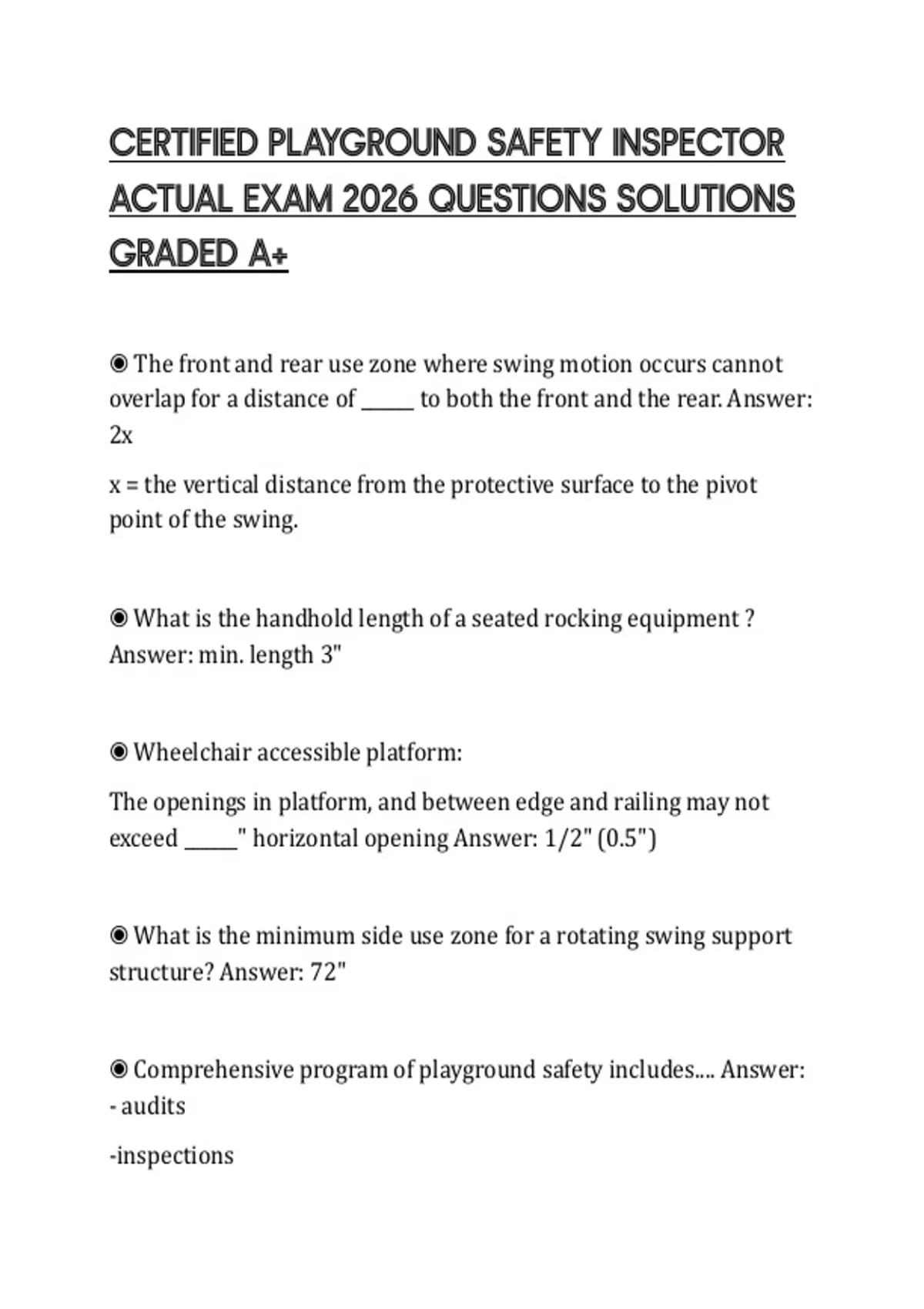 CERTIFIED PLAYGROUND SAFETY INSPECTOR ACTUAL EXAM 2026 QUESTIONS SOLUTIONS GRADED A+

◉ The front and rear use zone where swing motion occurs cannot overlap for a distance of ____ to both the front and the rear. Answer: 2x

x = the vertical distance from the protective surface to the pivot point of the swing.

◉ What is the handhold length of a seated rocking equipment ? Answer: min. length 3"

◉ Wheelchair accessible platform:

The openings in platform, and between edge and railing may not exceed ____" horizontal opening Answer: 1/2" (0.5")

◉ What is the minimum side use zone for a rotating swing support structure? Answer: 72"

◉ Comprehensive program of playground safety includes.... Answer:
- audits

-inspections